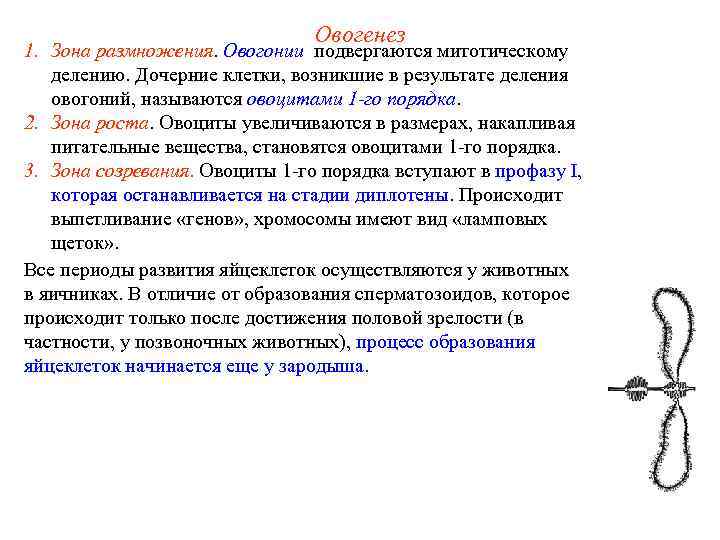 Овогенез

1. Зона размножения. Овогонии подвергаются митотическому делению. Дочерние клетки, возникшие в результате деления овогоний, называются овоцитами 1-го порядка.
2. Зона роста. Овоциты увеличиваются в размерах, накапливая питательные вещества, становятся овоцитами 1-го порядка.
3. Зона созревания. Овоциты 1-го порядка вступают в профазу I, которая останавливается на стадии диплотены. Происходит выпетливание «генов», хромосомы имеют вид «ламповых щеток».

Все периоды развития яйцеклеток осуществляются у животных в яичниках. В отличие от образования сперматозоидов, которое происходит только после достижения половой зрелости (в частности, у позвоночных животных), процесс образования яйцеклеток начинается еще у зародыша.